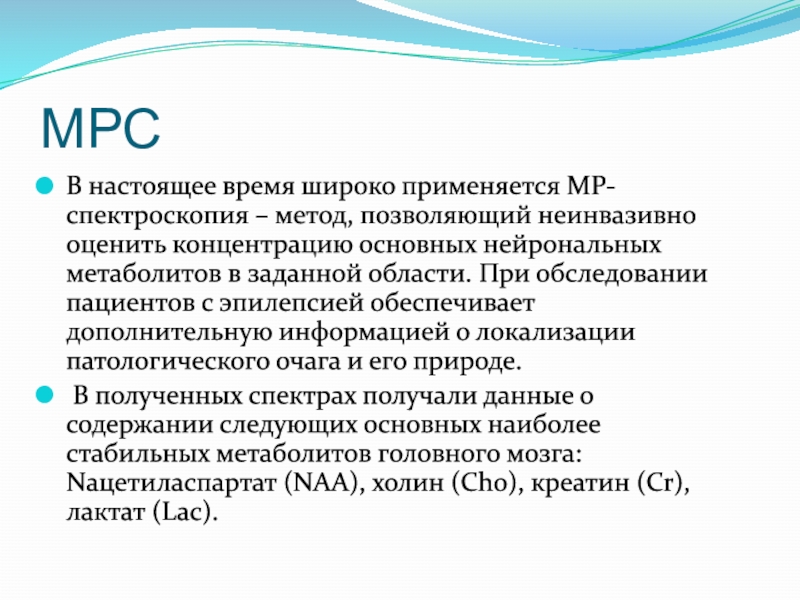 МРС

В настоящее время широко применяется МР-спектроскопия – метод, позволяющий неинвазивно оценить концентрацию основных нейрональных метаболитов в заданной области. При обследовании пациентов с эпилепсией обеспечивает дополнительную информацией о локализации патологического очага и его природе.

В полученных спектрах получали данные о содержании следующих основных наиболее стабильных метаболитов головного мозга: Nацетиласпартат (NAA), холин (Cho), креатин (Cr), лактат (Lac).